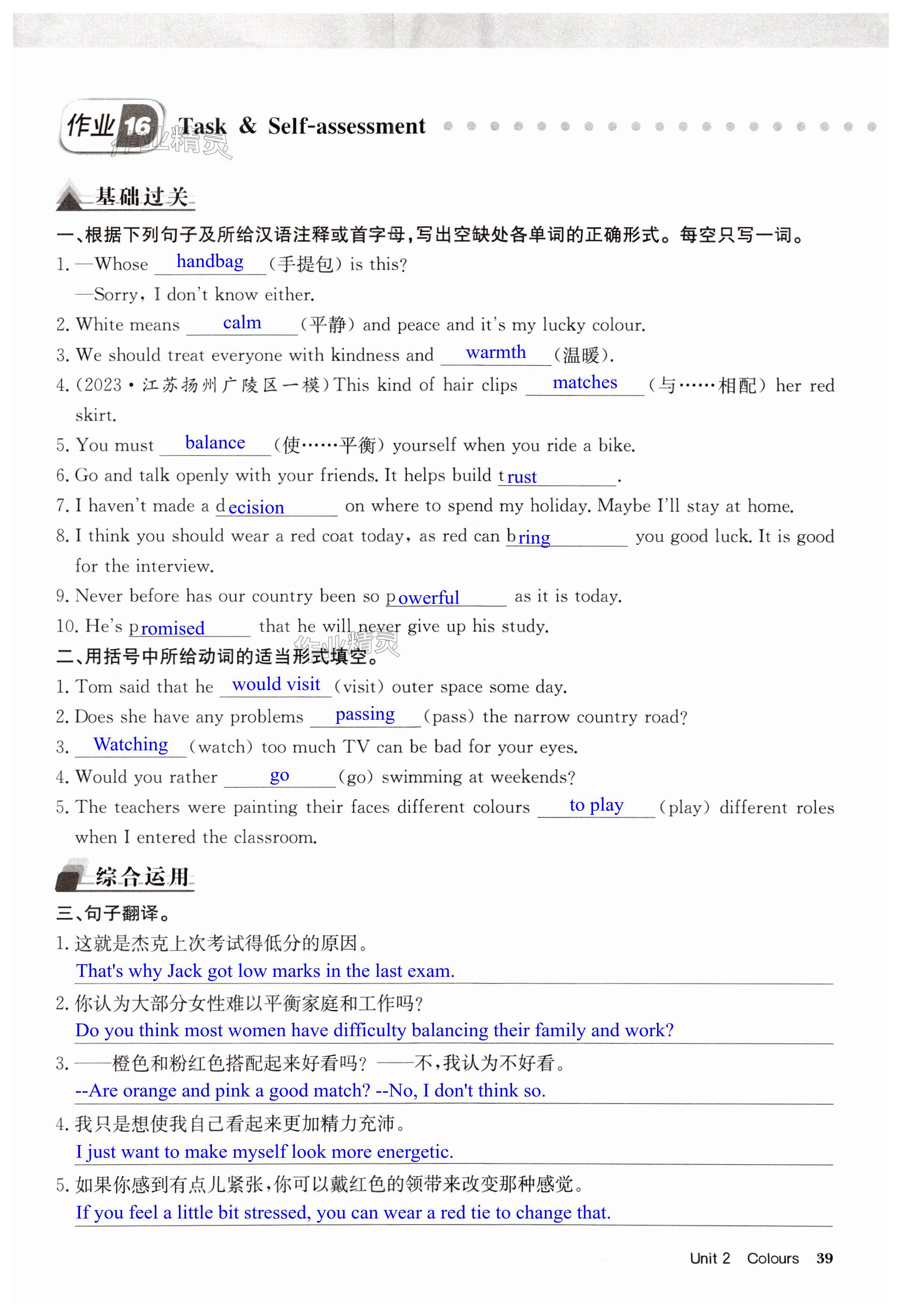 作业16 Task & Self-assessment

作业精灵

基础过关

一、根据下列句子及所给汉语注释或首字母，写出空缺处各单词的正确形式。每空只写一词。

1. —Whose handbag (手提包) is this?
—Sorry, I don't know either.

2. White means calm (平静) and peace and it's my lucky colour.

3. We should treat everyone with kindness and warmth (温暖).

4. (2023·江苏扬州广陵区一模) This kind of hair clips matches (与……相配) her red skirt.

5. You must balance (使……平衡) yourself when you ride a bike.

6. Go and talk openly with your friends. It helps build trust.

7. I haven't made a decision on where to spend my holiday. Maybe I'll stay at home.

8. I think you should wear a red coat today, as red can bring you good luck. It is good for the interview.

9. Never before has our country been so powerful as it is today.

10. He's promised that he will never give up his study.

作业精灵

二、用括号中所给动词的适当形式填空。

1. Tom said that he would visit (visit) outer space some day.

2. Does she have any problems passing (pass) the narrow country road?

3. Watching (watch) too much TV can be bad for your eyes.

4. Would you rather go (go) swimming at weekends?

5. The teachers were painting their faces different colours to play (play) different roles when I entered the classroom.

综合运用

三、句子翻译。

1. 这就是杰克上次考试得低分的原因。
That's why Jack got low marks in the last exam.

2. 你认为大部分女性难以平衡家庭和工作吗?
Do you think most women have difficulty balancing their family and work?

3. ——橙色和粉红色搭配起来好看吗? ——不，我认为不好看。
--Are orange and pink a good match? --No, I don't think so.

4. 我只是想使我自己看起来更加精力充沛。
I just want to make myself look more energetic.

5. 如果你感到有点儿紧张，你可以戴红色的领带来改变那种感觉。
If you feel a little bit stressed, you can wear a red tie to change that.

Unit 2 Colours 39